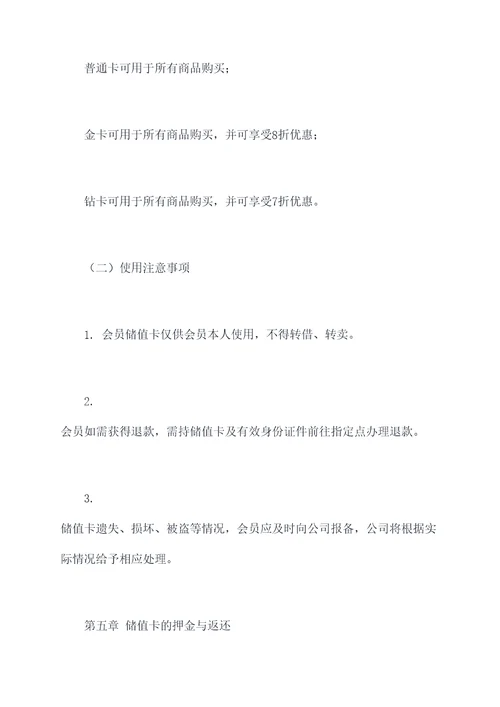 普通卡可用于所有商品购买；

金卡可用于所有商品购买，并可享受8折优惠；

钻卡可用于所有商品购买，并可享受7折优惠。

（二）使用注意事项

1. 会员储值卡仅供会员本人使用，不得转借、转卖。

2.
会员如需获得退款，需持储值卡及有效身份证件前往指定点办理退款。

3.
储值卡遗失、损坏、被盗等情况，会员应及时向公司报备，公司将根据实际情况给予相应处理。

第五章 储值卡的押金与返还